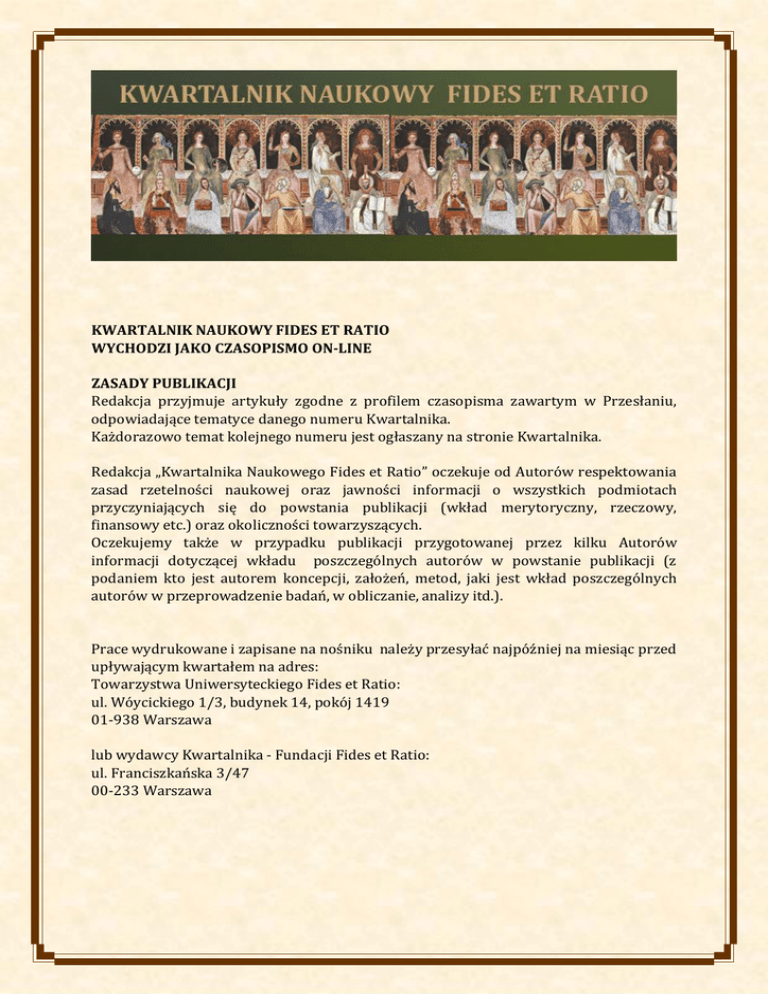 KWARTALNIK NAUKOWY FIDES ET RATIO

KWARTALNIK NAUKOWY FIDES ET RATIO
WYCHODZI JAKO CZASOPISMO ON-LINE

ZASADY PUBLIKACJI
Redakcja przyjmuje artykuły zgodne z profilem czasopisma zawartym w Przesłaniu, odpowiadające tematyce danego numeru Kwartalnika.
Każdorazowo temat kolejnego numeru jest ogłaszany na stronie Kwartalnika.

Redakcja „Kwartalnika Naukowego Fides et Ratio” oczekuje od Autorów respektowania zasad rzetelności naukowej oraz jawności informacji o wszystkich podmiotach przyczyniających się do powstania publikacji (wkład merytoryczny, rzeczowy, finansowy etc.) oraz okoliczności towarzyszących.
Oczekujemy także w przypadku publikacji przygotowanej przez kilku Autorów informacji dotyczącej wkładu poszczególnych autorów w powstanie publikacji (z podaniem kto jest autorem koncepcji, założeń, metod, jaki jest wkład poszczególnych autorów w przeprowadzenie badań, w obliczanie, analizy itd.).

Prace wydrukowane i zapisane na nośniku należy przesyłać najpóźniej na miesiąc przed upływającym kwartałem na adres:
Towarzystwa Uniwersyteckiego Fides et Ratio:
ul. Wóycickiego 1/3, budynek 14, pokój 1419
01-938 Warszawa

lub wydawcy Kwartalnika - Fundacji Fides et Ratio:
ul. Franciszkańska 3/47
00-233 Warszawa